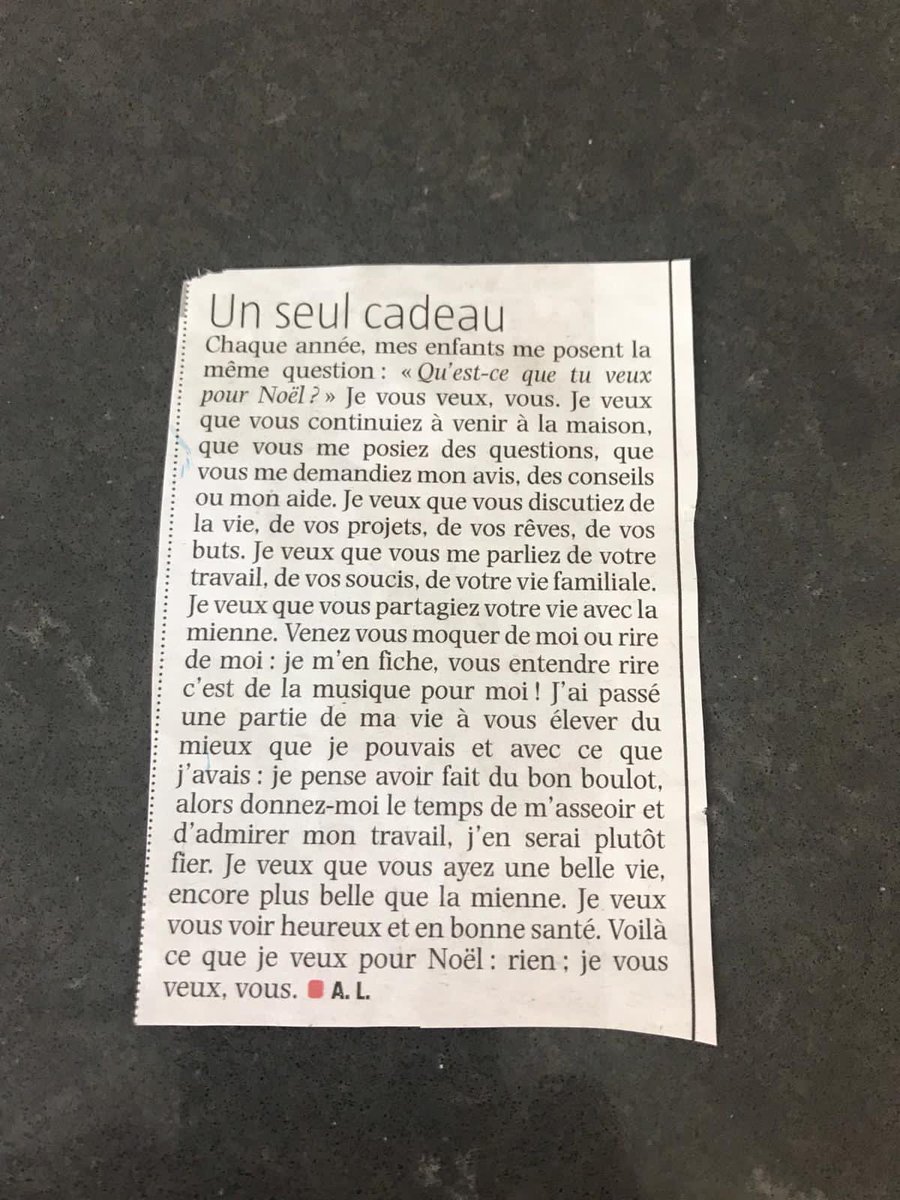 Un seul cadeau

Chaque année, mes enfants me posent la même question : « Qu'est-ce que tu veux pour Noël ? » Je vous veux, vous. Je veux que vous continuiez à venir à la maison, que vous me posiez des questions, que vous me demandiez mon avis, des conseils ou mon aide. Je veux que vous discutiez de la vie, de vos projets, de vos rêves, de vos buts. Je veux que vous me parliez de votre travail, de vos soucis, de votre vie familiale. Je veux que vous partagiez votre vie avec la mienne. Venez vous moquer de moi ou rire de moi : je m'en fiche, vous entendre rire c'est de la musique pour moi ! J'ai passé une partie de ma vie à vous élever du mieux que je pouvais et avec ce que j'avais : je pense avoir fait du bon boulot, alors donnez-moi le temps de m'asseoir et d'admirer mon travail, j'en serai plutôt fier. Je veux que vous ayez une belle vie, encore plus belle que la mienne. Je veux vous voir heureux et en bonne santé. Voilà ce que je veux pour Noël : rien ; je vous veux, vous. A. L.